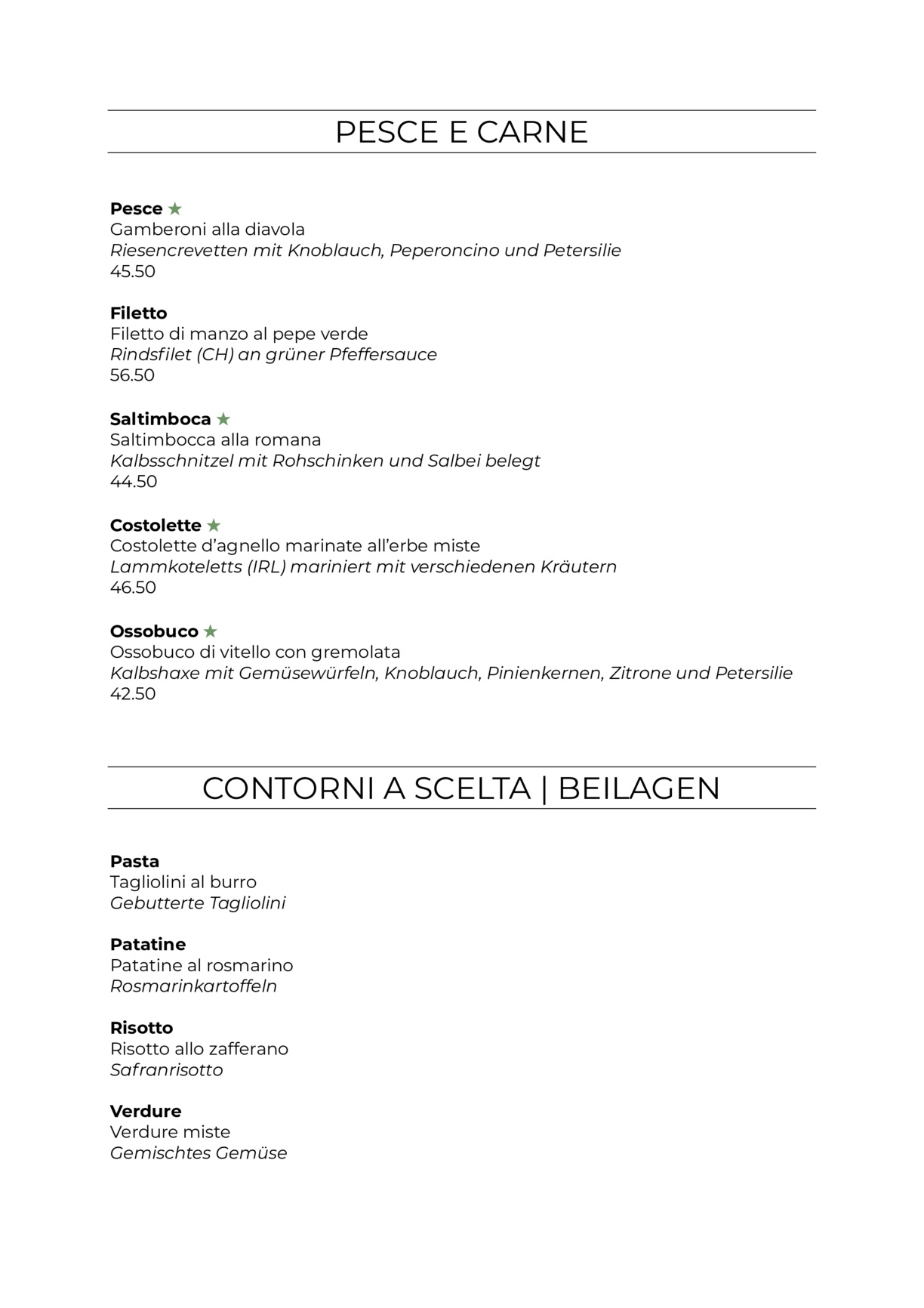 PESCE E CARNE

**Pesce** ★
Gamberoni alla diavola
*Riesencrevetten mit Knoblauch, Peperoncino und Petersilie*
45.50

**Filetto**
Filetto di manzo al pepe verde
*Rindsfilet (CH) an grüner Pfeffersauce*
56.50

**Saltimboca** ★
Saltimbocca alla romana
*Kalbsschnitzel mit Rohschinken und Salbei belegt*
44.50

**Costolette** ★
Costolette d'agnello marinate all'erbe miste
*Lammkoteletts (IRL) mariniert mit verschiedenen Kräutern*
46.50

**Ossobuco** ★
Ossobuco di vitello con gremolata
*Kalbshaxe mit Gemüsewürfeln, Knoblauch, Pinienkernen, Zitrone und Petersilie*
42.50

CONTORNI A SCELTA | BEILAGEN

**Pasta**
Tagliolini al burro
*Gebutterte Tagliolini*

**Patatine**
Patatine al rosmarino
*Rosmarinkartoffeln*

**Risotto**
Risotto allo zafferano
*Safranrisotto*

**Verdure**
Verdure miste
*Gemischtes Gemüse*